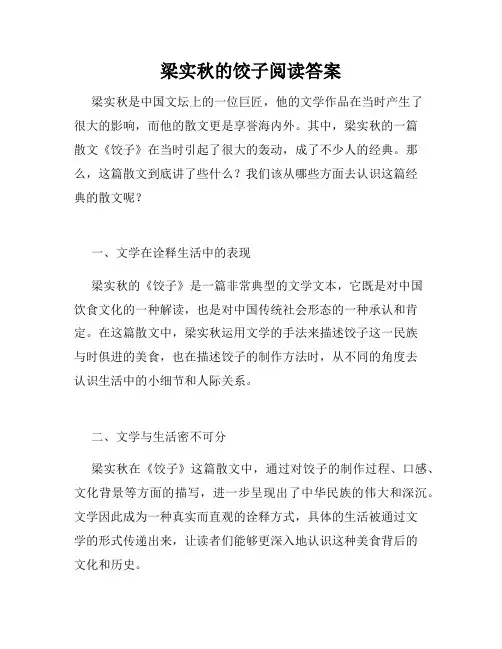 梁实秋的饺子阅读答案

梁实秋是中国文坛上的一位巨匠，他的文学作品在当时产生了很大的影响，而他的散文更是享誉海内外。其中，梁实秋的一篇散文《饺子》在当时引起了很大的轰动，成了不少人的经典。那么，这篇散文到底讲了些什么？我们该从哪些方面去认识这篇经典的散文呢？

一、文学在诠释生活中的表现

梁实秋的《饺子》是一篇非常典型的文学文本，它既是对中国饮食文化的一种解读，也是对中国传统社会形态的一种承认和肯定。在这篇散文中，梁实秋运用文学的手法来描述饺子这一民族与时俱进的美食，也在描述饺子的制作方法时，从不同的角度去认识生活中的小细节和人际关系。

二、文学与生活密不可分

梁实秋在《饺子》这篇散文中，通过对饺子的制作过程、口感、文化背景等方面的描写，进一步呈现出了中华民族的伟大和深沉。文学因此成为一种真实而直观的诠释方式，具体的生活被通过文学的形式传递出来，让读者们能够更深入地认识这种美食背后的文化和历史。